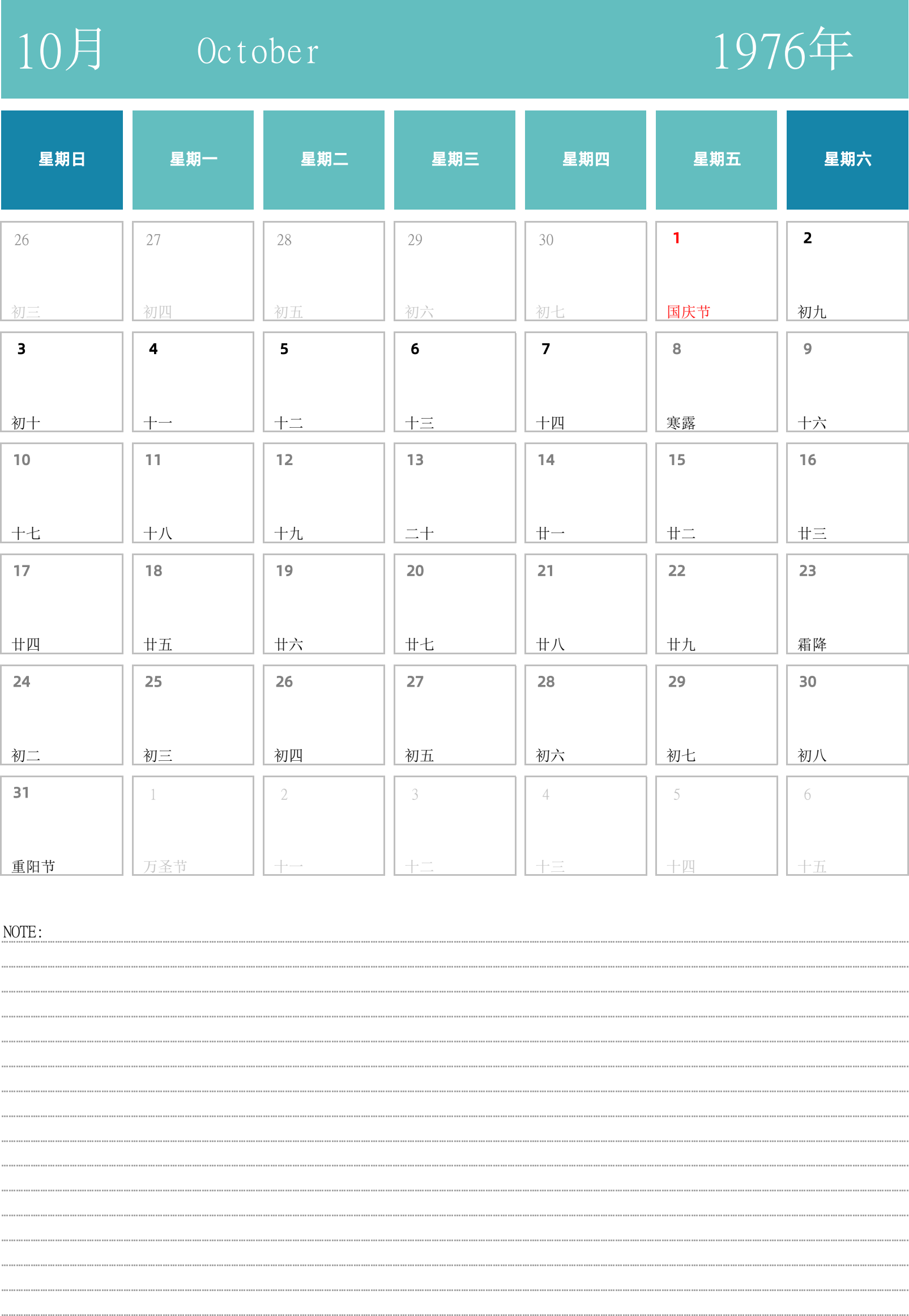 10月 October 1976年

| 星期日 | 星期一 | 星期二 | 星期三 | 星期四 | 星期五 | 星期六 |
|---|---|---|---|---|---|---|
| 26 初三 | 27 初四 | 28 初五 | 29 初六 | 30 初七 | 1 国庆节 | 2 初九 |
| 3 初十 | 4 十一 | 5 十二 | 6 十三 | 7 十四 | 8 寒露 | 9 十六 |
| 10 十七 | 11 十八 | 12 十九 | 13 二十 | 14 廿一 | 15 廿二 | 16 廿三 |
| 17 廿四 | 18 廿五 | 19 廿六 | 20 廿七 | 21 廿八 | 22 廿九 | 23 霜降 |
| 24 初二 | 25 初三 | 26 初四 | 27 初五 | 28 初六 | 29 初七 | 30 初八 |
| 31 重阳节 | 1 万圣节 | 2 十一 | 3 十二 | 4 十三 | 5 十四 | 6 十五 |

NOTE: